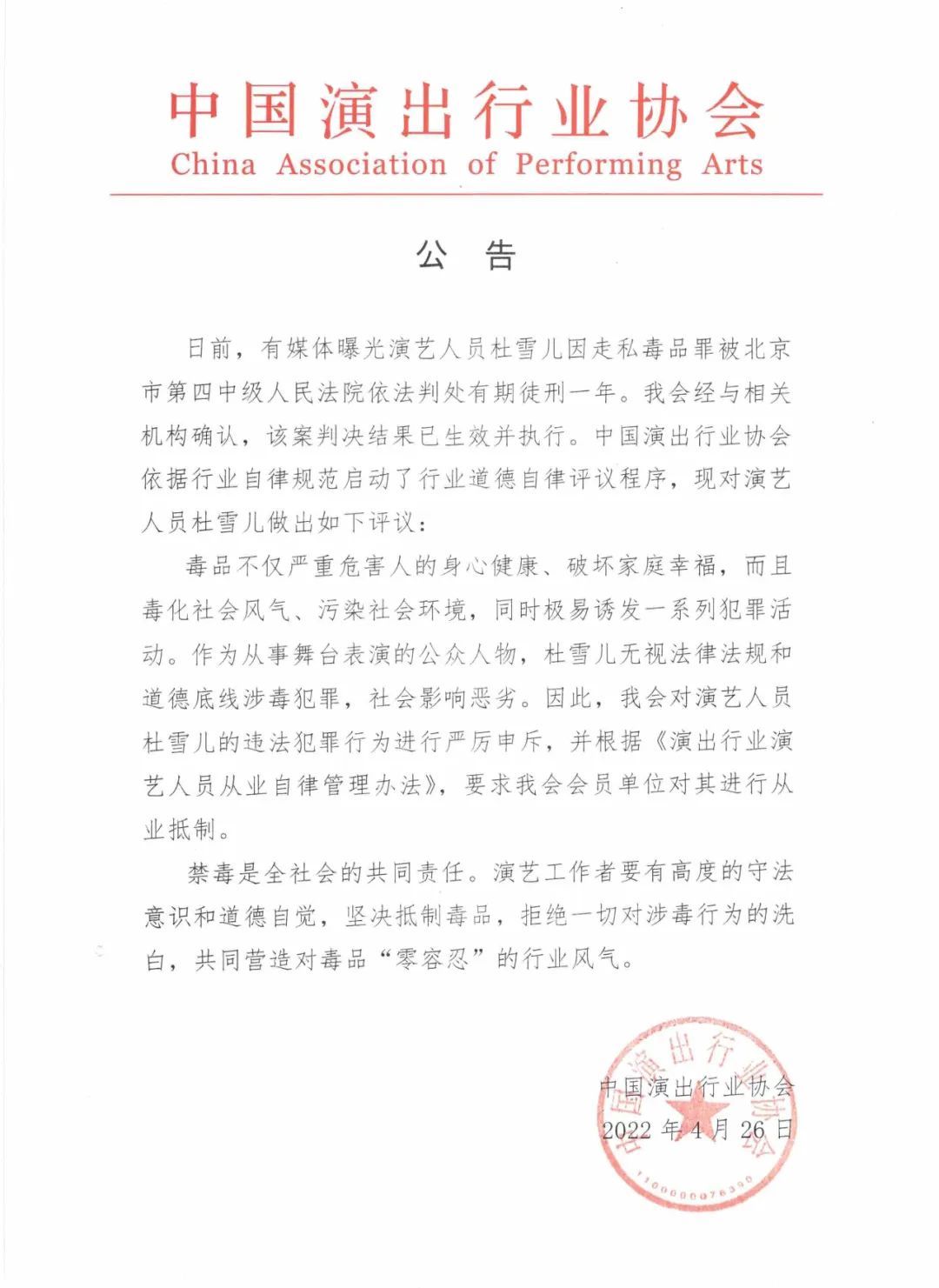 中国演出行业协会
China Association of Performing Arts

公 告

日前，有媒体曝光演艺人员杜雪儿因走私毒品罪被北京市第四中级人民法院依法判处有期徒刑一年。我会经与相关机构确认，该案判决结果已生效并执行。中国演出行业协会依据行业自律规范启动了行业道德自律评议程序，现对演艺人员杜雪儿做出如下评议：

毒品不仅严重危害人的身心健康、破坏家庭幸福，而且毒化社会风气、污染社会环境，同时极易诱发一系列犯罪活动。作为从事舞台表演的公众人物，杜雪儿无视法律法规和道德底线涉毒犯罪，社会影响恶劣。因此，我会对演艺人员杜雪儿的违法犯罪行为进行严厉申斥，并根据《演出行业演艺人员从业自律管理办法》，要求我会会员单位对其进行从业抵制。

禁毒是全社会的共同责任。演艺工作者要有高度的守法意识和道德自觉，坚决抵制毒品，拒绝一切对涉毒行为的洗白，共同营造对毒品“零容忍”的行业风气。

中国演出行业协会
2022 年 4 月 26 日

中国演出行业协会
1100000076390